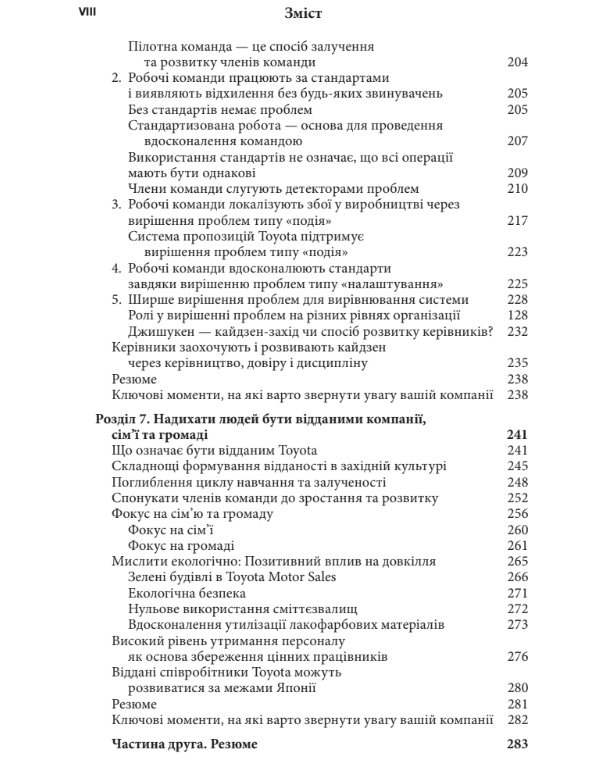 VIII Зміст

Пілотна команда — це спосіб залучення та розвитку членів команди 204
2. Робочі команди працюють за стандартами і виявляють відхилення без будь-яких звинувачень 205
Без стандартів немає проблем 205
Стандартизована робота — основа для проведення вдосконалення командою 207
Використання стандартів не означає, що всі операції мають бути однакові 209
Члени команди слугують детекторами проблем 210
3. Робочі команди локалізують збої у виробництві через вирішення проблем типу «подія» 217
Система пропозицій Toyota підтримує вирішення проблем типу «подія» 223
4. Робочі команди вдосконалюють стандарти завдяки вирішенню проблем типу «налаштування» 225
5. Ширше вирішення проблем для вирівнювання системи 228
Ролі у вирішенні проблем на різних рівнях організації 128
Джишукен — кайдзен-захід чи спосіб розвитку керівників? 232
Керівники заохочують і розвивають кайдзен через керівництво, довіру і дисципліну 235
Резюме 238
Ключові моменти, на які варто звернути увагу вашій компанії 238

Розділ 7. Надихати людей бути відданими компанії, сім'ї та громаді 241
Що означає бути відданим Toyota 241
Складнощі формування відданості в західній культурі 245
Поглиблення циклу навчання та залученості 248
Спонукати членів команди до зростання та розвитку 252
Фокус на сім'ю та громаду 256
Фокус на сім'ї 260
Фокус на громаді 261
Мислити екологічно: Позитивний вплив на довкілля 265
Зелені будівлі в Toyota Motor Sales 266
Екологічна безпека 271
Нульове використання сміттєзвалищ 272
Вдосконалення утилізації лакофарбових матеріалів 273
Високий рівень утримання персоналу як основа збереження цінних працівників 276
Віддані співробітники Toyota можуть розвиватися за межами Японії 280
Резюме 281
Ключові моменти, на які варто звернути увагу вашій компанії 282

Частина друга. Резюме 283